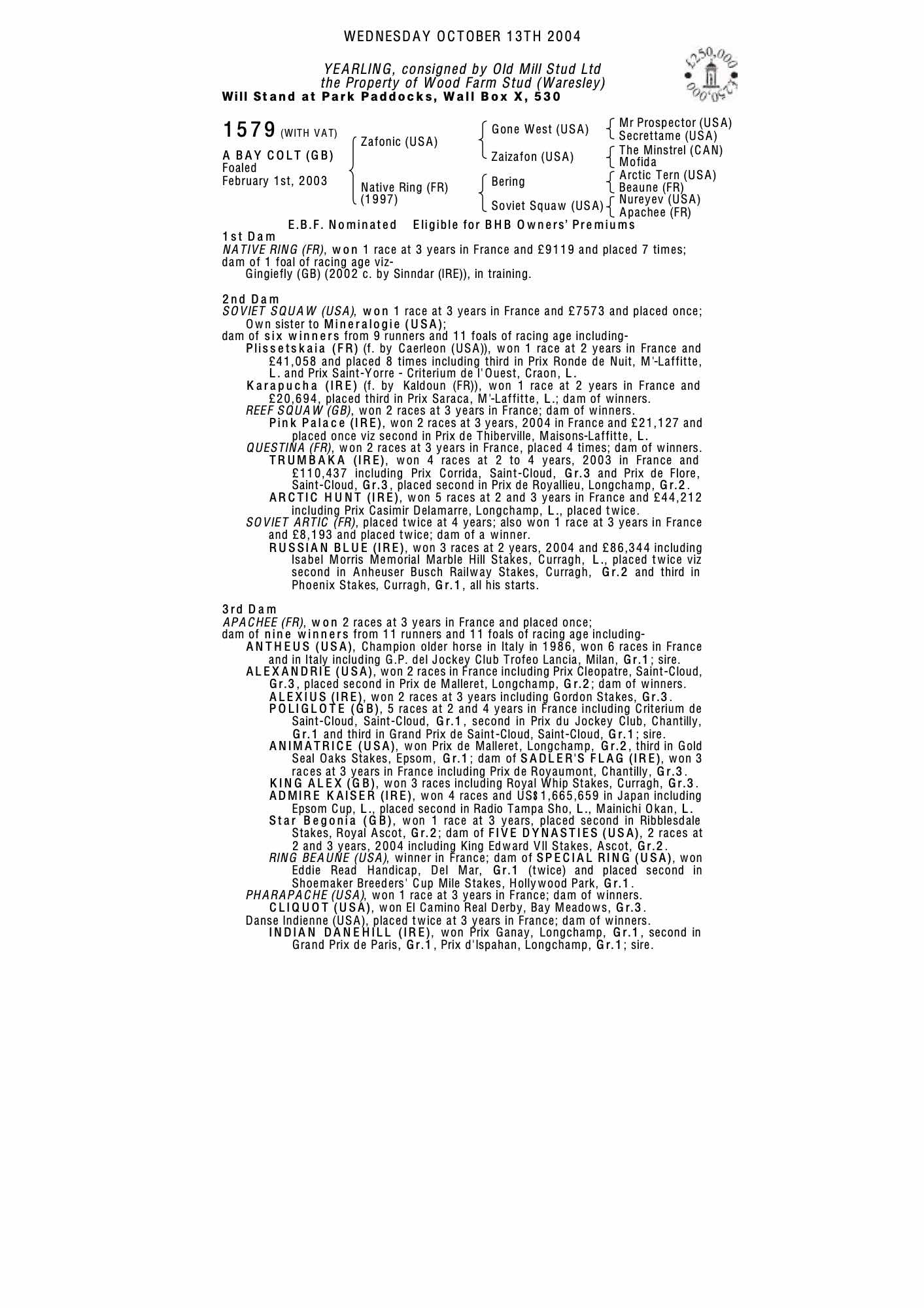 WEDNESDAY OCTOBER 13TH 2004

YEARLING, consigned by Old Mill Stud Ltd
the Property of Wood Farm Stud (Waresley)
Will Stand at Park Paddocks, Wall Box X, 530

£250,000 £250,000

1579 (WITH VAT)

A BAY COLT (GB)
Foaled
February 1st, 2003

Zafonic (USA)
Native Ring (FR) (1997)

Gone West (USA)
Zaizafon (USA)
Bering
Soviet Squaw (USA)

Mr Prospector (USA)
Secrettame (USA)
The Minstrel (CAN)
Mofida
Arctic Tern (USA)
Beaune (FR)
Nureyev (USA)
Apachee (FR)

E.B.F. Nominated Eligible for BHB Owners' Premiums

1st Dam
NATIVE RING (FR), won 1 race at 3 years in France and £9119 and placed 7 times; dam of 1 foal of racing age viz-
Gingiefly (GB) (2002 c. by Sinndar (IRE)), in training.

2nd Dam
SOVIET SQUAW (USA), won 1 race at 3 years in France and £7573 and placed once; Own sister to Mineralogie (USA);
dam of six winners from 9 runners and 11 foals of racing age including-
Plissetskaia (FR) (f. by Caerleon (USA)), won 1 race at 2 years in France and £41,058 and placed 8 times including third in Prix Ronde de Nuit, M'-Laffitte, L. and Prix Saint-Yorre - Criterium de l'Ouest, Craon, L.
Karapucha (IRE) (f. by Kaldoun (FR)), won 1 race at 2 years in France and £20,694, placed third in Prix Saraca, M'-Laffitte, L.; dam of winners.
REEF SQUAW (GB), won 2 races at 3 years in France; dam of winners.
Pink Palace (IRE), won 2 races at 3 years, 2004 in France and £21,127 and placed once viz second in Prix de Thiberville, Maisons-Laffitte, L.
QUESTINA (FR), won 2 races at 3 years in France, placed 4 times; dam of winners.
TRUMBAKA (IRE), won 4 races at 2 to 4 years, 2003 in France and £110,437 including Prix Corrida, Saint-Cloud, Gr.3 and Prix de Flore, Saint-Cloud, Gr.3, placed second in Prix de Royallieu, Longchamp, Gr.2.
ARCTIC HUNT (IRE), won 5 races at 2 and 3 years in France and £44,212 including Prix Casimir Delamarre, Longchamp, L., placed twice.
SOVIET ARTIC (FR), placed twice at 4 years; also won 1 race at 3 years in France and £8,193 and placed twice; dam of a winner.
RUSSIAN BLUE (IRE), won 3 races at 2 years, 2004 and £86,344 including Isabel Morris Memorial Marble Hill Stakes, Curragh, L., placed twice viz second in Anheuser Busch Railway Stakes, Curragh, Gr.2 and third in Phoenix Stakes, Curragh, Gr.1, all his starts.

3rd Dam
APACHEE (FR), won 2 races at 3 years in France and placed once;
dam of nine winners from 11 runners and 11 foals of racing age including-
ANTHEUS (USA), Champion older horse in Italy in 1986, won 6 races in France and in Italy including G.P. del Jockey Club Trofeo Lancia, Milan, Gr.1; sire.
ALEXANDRIE (USA), won 2 races in France including Prix Cleopatre, Saint-Cloud, Gr.3, placed second in Prix de Malleret, Longchamp, Gr.2; dam of winners.
ALEXIUS (IRE), won 2 races at 3 years including Gordon Stakes, Gr.3.
POLIGLOTE (GB), 5 races at 2 and 4 years in France including Criterium de Saint-Cloud, Saint-Cloud, Gr.1, second in Prix du Jockey Club, Chantilly, Gr.1 and third in Grand Prix de Saint-Cloud, Saint-Cloud, Gr.1; sire.
ANIMATRICE (USA), won Prix de Malleret, Longchamp, Gr.2, third in Gold Seal Oaks Stakes, Epsom, Gr.1; dam of SADLER'S FLAG (IRE), won 3 races at 3 years in France including Prix de Royaumont, Chantilly, Gr.3.
KING ALEX (GB), won 3 races including Royal Whip Stakes, Curragh, Gr.3.
ADMIRE KAISER (IRE), won 4 races and US$1,665,659 in Japan including Epsom Cup, L., placed second in Radio Tampa Sho, L., Mainichi Okan, L.
Star Begonia (GB), won 1 race at 3 years, placed second in Ribblesdale Stakes, Royal Ascot, Gr.2; dam of FIVE DYNASTIES (USA), 2 races at 2 and 3 years, 2004 including King Edward VII Stakes, Ascot, Gr.2.
RING BEAUNE (USA), winner in France; dam of SPECIAL RING (USA), won Eddie Read Handicap, Del Mar, Gr.1 (twice) and placed second in Shoemaker Breeders' Cup Mile Stakes, Hollywood Park, Gr.1.
PHARAPACHE (USA), won 1 race at 3 years in France; dam of winners.
CLIQUOT (USA), won El Camino Real Derby, Bay Meadows, Gr.3.
Danse Indienne (USA), placed twice at 3 years in France; dam of winners.
INDIAN DANEHILL (IRE), won Prix Ganay, Longchamp, Gr.1, second in Grand Prix de Paris, Gr.1, Prix d'Ispahan, Longchamp, Gr.1; sire.